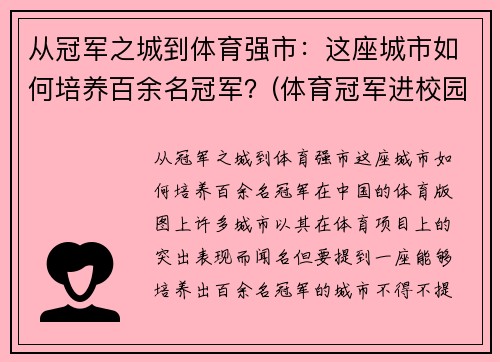 从冠军之城到体育强市：这座城市如何培养百余名冠军？(体育冠军进校园

从冠军之城到体育强市这座城市如何培养百余名冠军在中国的体育版图上许多城市以其在体育项目上的突出表现而闻名但要提到一座能够培养出百余名冠军的城市不得不提